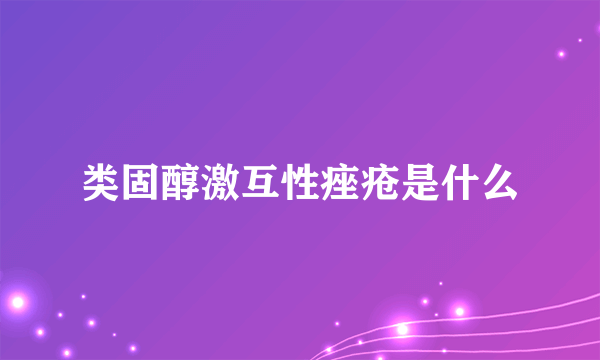 类固醇激互性痤疮是什么